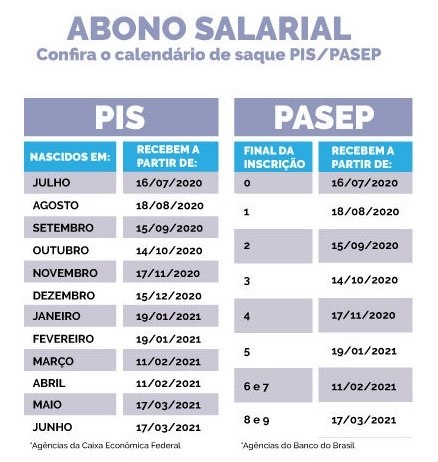 ABONO SALARIAL
Confira o calendário de saque PIS/PASEP

PIS

| NASCIDOS EM: | RECEBEM A PARTIR DE: |
|---|---|
| JULHO | 16/07/2020 |
| AGOSTO | 18/08/2020 |
| SETEMBRO | 15/09/2020 |
| OUTUBRO | 14/10/2020 |
| NOVEMBRO | 17/11/2020 |
| DEZEMBRO | 15/12/2020 |
| JANEIRO | 19/01/2021 |
| FEVEREIRO | 19/01/2021 |
| MARÇO | 11/02/2021 |
| ABRIL | 11/02/2021 |
| MAIO | 17/03/2021 |
| JUNHO | 17/03/2021 |

*Agências da Caixa Econômica Federal

PASEP

| FINAL DA INSCRIÇÃO | RECEBEM A PARTIR DE: |
|---|---|
| 0 | 16/07/2020 |
| 1 | 18/08/2020 |
| 2 | 15/09/2020 |
| 3 | 14/10/2020 |
| 4 | 17/11/2020 |
| 5 | 19/01/2021 |
| 6 e 7 | 11/02/2021 |
| 8 e 9 | 17/03/2021 |

*Agências do Banco do Brasil